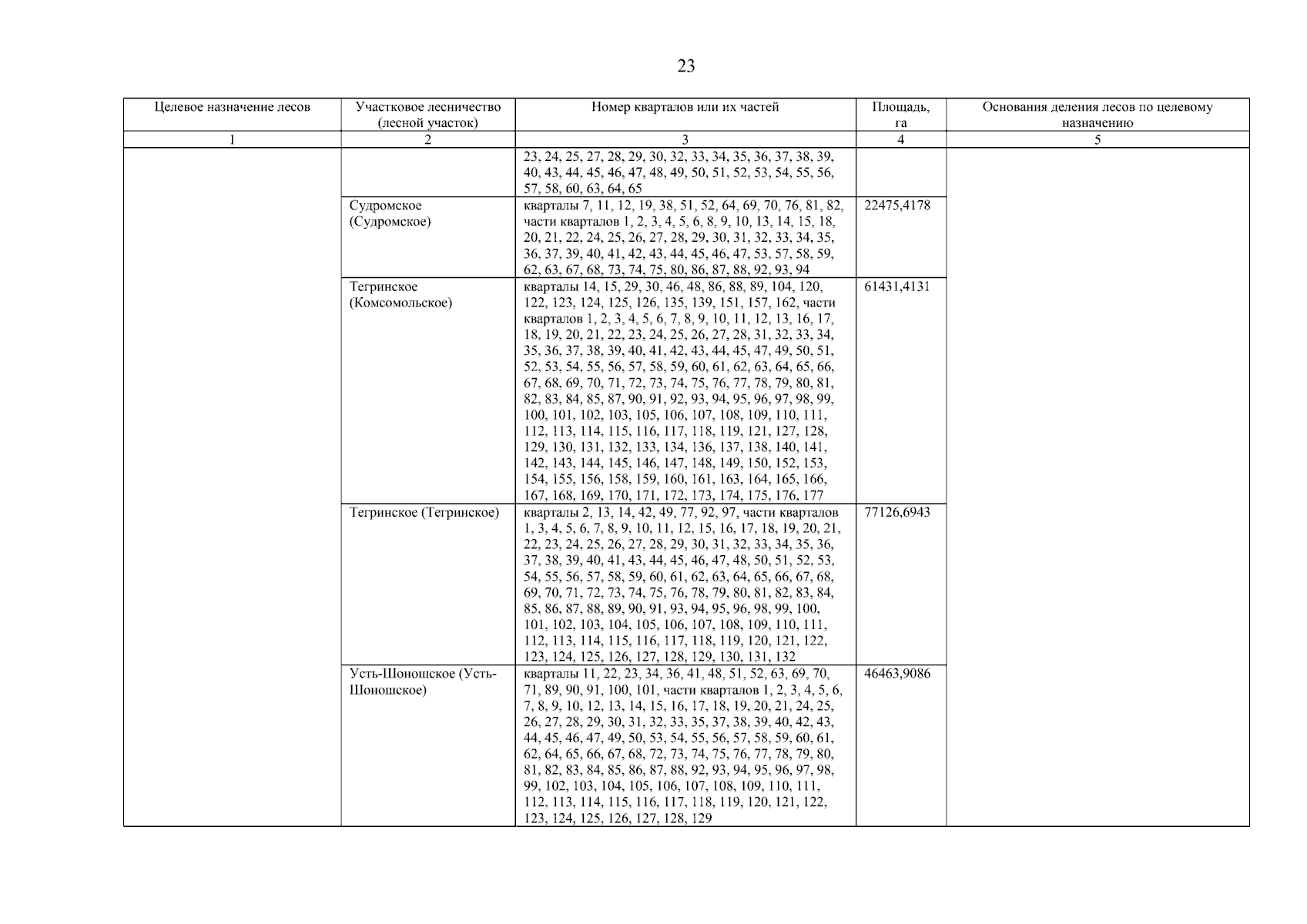 23

| Целевое назначение лесов | Участковое лесничество (лесной участок) | Номер кварталов или их частей | Площадь, га | Основания деления лесов по целевому назначению |
|---|---|---|---|---|
| 1 | 2 | 3 | 4 | 5 |
| | | 23, 24, 25, 27, 28, 29, 30, 32, 33, 34, 35, 36, 37, 38, 39, 40, 43, 44, 45, 46, 47, 48, 49, 50, 51, 52, 53, 54, 55, 56, 57, 58, 60, 63, 64, 65 | | |
| | Судромское (Судромское) | кварталы 7, 11, 12, 19, 38, 51, 52, 64, 69, 70, 76, 81, 82, части кварталов 1, 2, 3, 4, 5, 6, 8, 9, 10, 13, 14, 15, 18, 20, 21, 22, 24, 25, 26, 27, 28, 29, 30, 31, 32, 33, 34, 35, 36, 37, 39, 40, 41, 42, 43, 44, 45, 46, 47, 53, 57, 58, 59, 62, 63, 67, 68, 73, 74, 75, 80, 86, 87, 88, 92, 93, 94 | 22475,4178 | |
| | Тегринское (Комсомольское) | кварталы 14, 15, 29, 30, 46, 48, 86, 88, 89, 104, 120, 122, 123, 124, 125, 126, 135, 139, 151, 157, 162, части кварталов 1, 2, 3, 4, 5, 6, 7, 8, 9, 10, 11, 12, 13, 16, 17, 18, 19, 20, 21, 22, 23, 24, 25, 26, 27, 28, 31, 32, 33, 34, 35, 36, 37, 38, 39, 40, 41, 42, 43, 44, 45, 47, 49, 50, 51, 52, 53, 54, 55, 56, 57, 58, 59, 60, 61, 62, 63, 64, 65, 66, 67, 68, 69, 70, 71, 72, 73, 74, 75, 76, 77, 78, 79, 80, 81, 82, 83, 84, 85, 87, 90, 91, 92, 93, 94, 95, 96, 97, 98, 99, 100, 101, 102, 103, 105, 106, 107, 108, 109, 110, 111, 112, 113, 114, 115, 116, 117, 118, 119, 121, 127, 128, 129, 130, 131, 132, 133, 134, 136, 137, 138, 140, 141, 142, 143, 144, 145, 146, 147, 148, 149, 150, 152, 153, 154, 155, 156, 158, 159, 160, 161, 163, 164, 165, 166, 167, 168, 169, 170, 171, 172, 173, 174, 175, 176, 177 | 61431,4131 | |
| | Тегринское (Тегринское) | кварталы 2, 13, 14, 42, 49, 77, 92, 97, части кварталов 1, 3, 4, 5, 6, 7, 8, 9, 10, 11, 12, 15, 16, 17, 18, 19, 20, 21, 22, 23, 24, 25, 26, 27, 28, 29, 30, 31, 32, 33, 34, 35, 36, 37, 38, 39, 40, 41, 43, 44, 45, 46, 47, 48, 50, 51, 52, 53, 54, 55, 56, 57, 58, 59, 60, 61, 62, 63, 64, 65, 66, 67, 68, 69, 70, 71, 72, 73, 74, 75, 76, 78, 79, 80, 81, 82, 83, 84, 85, 86, 87, 88, 89, 90, 91, 93, 94, 95, 96, 98, 99, 100, 101, 102, 103, 104, 105, 106, 107, 108, 109, 110, 111, 112, 113, 114, 115, 116, 117, 118, 119, 120, 121, 122, 123, 124, 125, 126, 127, 128, 129, 130, 131, 132 | 77126,6943 | |
| | Усть-Шоношское (Усть-Шоношское) | кварталы 11, 22, 23, 34, 36, 41, 48, 51, 52, 63, 69, 70, 71, 89, 90, 91, 100, 101, части кварталов 1, 2, 3, 4, 5, 6, 7, 8, 9, 10, 12, 13, 14, 15, 16, 17, 18, 19, 20, 21, 24, 25, 26, 27, 28, 29, 30, 31, 32, 33, 35, 37, 38, 39, 40, 42, 43, 44, 45, 46, 47, 49, 50, 53, 54, 55, 56, 57, 58, 59, 60, 61, 62, 64, 65, 66, 67, 68, 72, 73, 74, 75, 76, 77, 78, 79, 80, 81, 82, 83, 84, 85, 86, 87, 88, 92, 93, 94, 95, 96, 97, 98, 99, 102, 103, 104, 105, 106, 107, 108, 109, 110, 111, 112, 113, 114, 115, 116, 117, 118, 119, 120, 121, 122, 123, 124, 125, 126, 127, 128, 129 | 46463,9086 | |